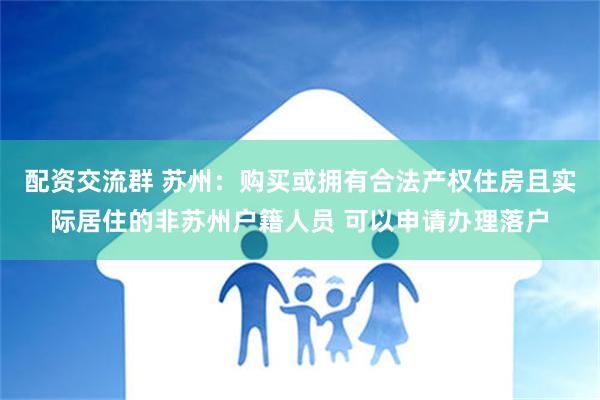 配资交流群 苏州：购买或拥有合法产权住房且实际居住的非苏州户籍人员 可以申请办理落户